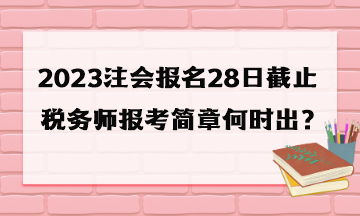 2023注会报名28日截止
税务师报考简章何时出？